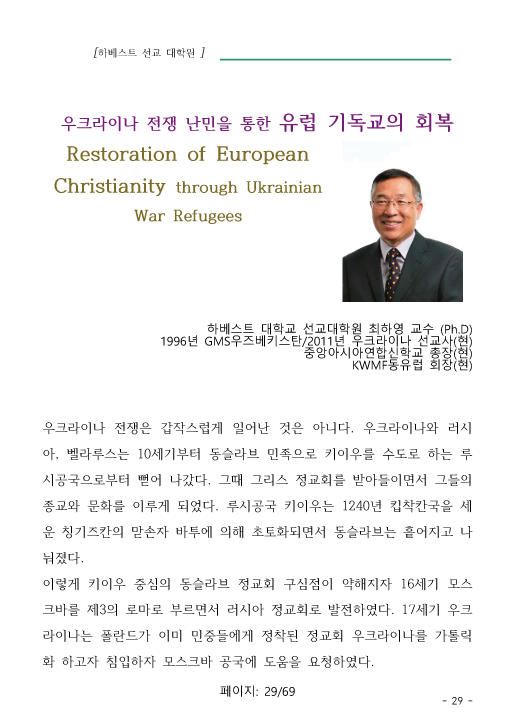 [하베스트 선교 대학원 ]

우크라이나 전쟁 난민을 통한 유럽 기독교의 회복

Restoration of European Christianity through Ukrainian War Refugees

하베스트 대학교 선교대학원 최하영 교수 (Ph.D)
1996년 GMS우즈베키스탄/2011년 우크라이나 선교사(현)
중앙아시아연합신학교 총장(현)
KWMF동유럽 회장(현)

우크라이나 전쟁은 갑작스럽게 일어난 것은 아니다. 우크라이나와 러시아, 벨라루스는 10세기부터 동슬라브 민족으로 키이우를 수도로 하는 루시공국으로부터 뻗어 나갔다. 그때 그리스 정교회를 받아들이면서 그들의 종교와 문화를 이루게 되었다. 루시공국 키이우는 1240년 킵착칸국을 세운 칭기즈칸의 맏손자 바투에 의해 초토화되면서 동슬라브는 흩어지고 나눠졌다.
이렇게 키이우 중심의 동슬라브 정교회 구심점이 약해지자 16세기 모스크바를 제3의 로마로 부르면서 러시아 정교회로 발전하였다. 17세기 우크라이나는 폴란드가 이미 민중들에게 정착된 정교회 우크라이나를 가톨릭화 하고자 침입하자 모스크바 공국에 도움을 요청하였다.

페이지: 29/69

- 29 -